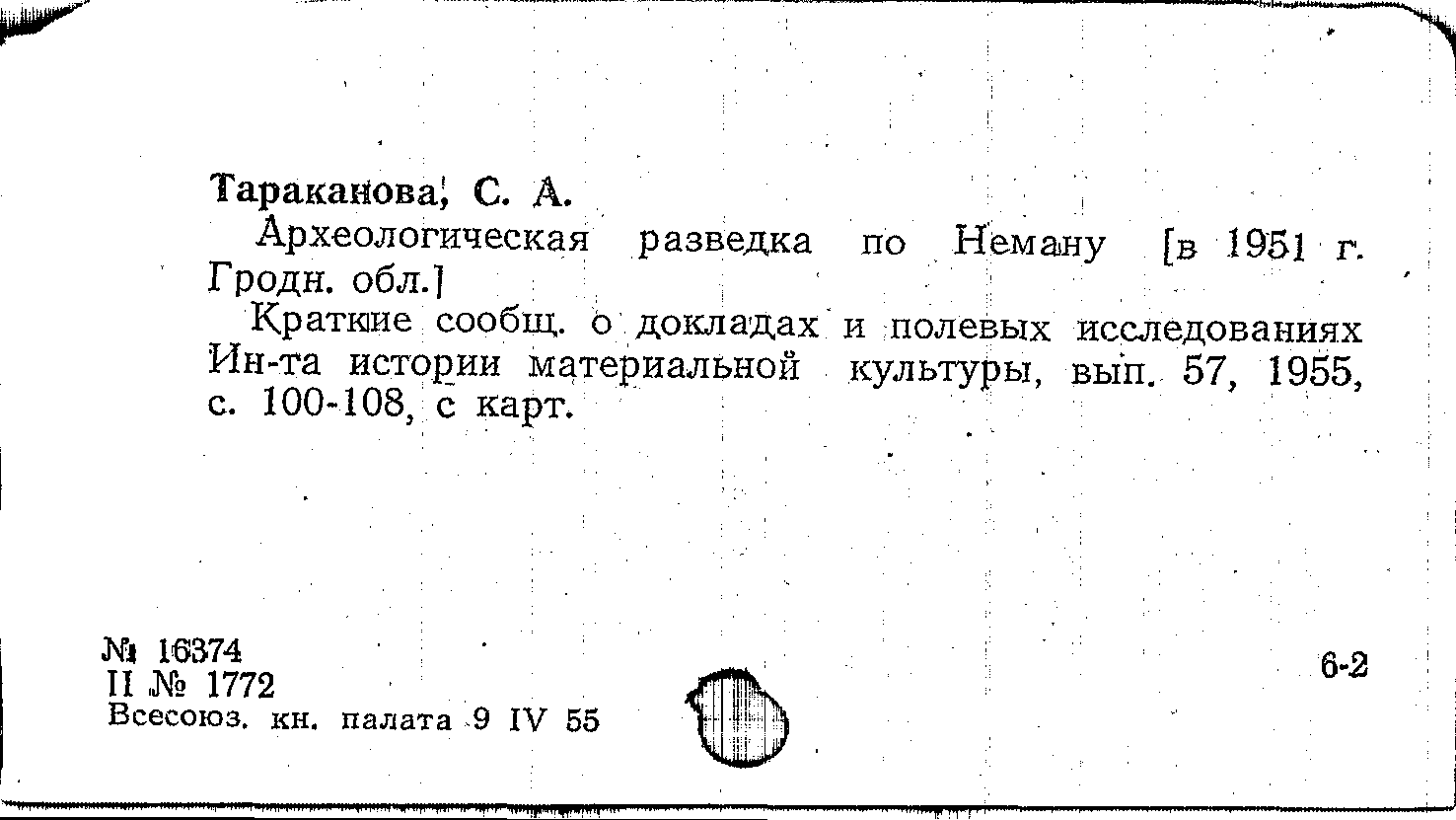 Тараканова, С. А.

Археологическая разведка по Неману [в 1951 г. Гродн. обл.]

Краткие сообщ. о докладах и полевых исследованиях Ин-та истории материальной культуры, вып. 57, 1955, с. 100-108, с карт.

№ 16374
II № 1772
Всесоюз. кн. палата 9 IV 55

6-2